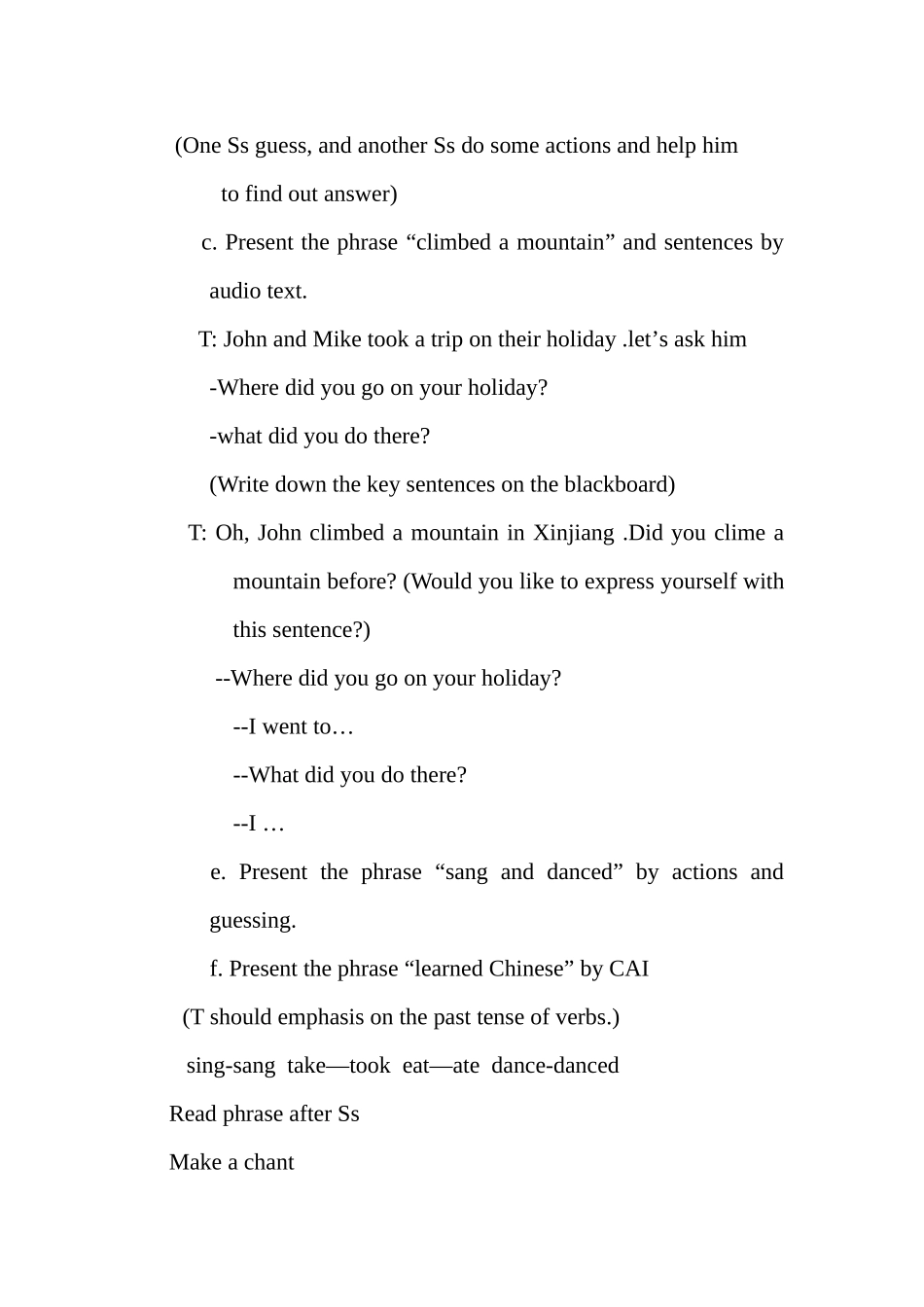 (One Ss guess, and another Ss do some actions and help him to find out answer)

c. Present the phrase “climbed a mountain” and sentences by audio text.

T: John and Mike took a trip on their holiday .let’s ask him

-Where did you go on your holiday?

-what did you do there?

(Write down the key sentences on the blackboard)

T: Oh, John climbed a mountain in Xinjiang .Did you clime a mountain before? (Would you like to express yourself with this sentence?)

--Where did you go on your holiday?

--I went to…

--What did you do there?

--I …

e. Present the phrase “sang and danced” by actions and guessing.

f. Present the phrase “learned Chinese” by CAI

(T should emphasis on the past tense of verbs.)

sing-sang take—took eat—ate dance-danced

Read phrase after Ss

Make a chant